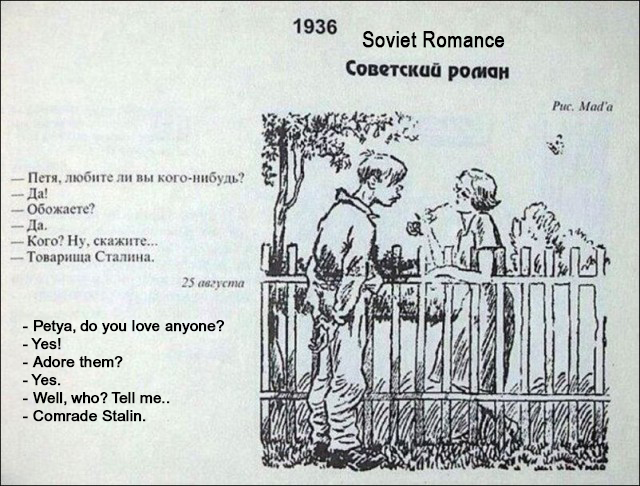 1936

Soviet Romance

Советский роман

Рис. Mad'a

— Петя, любите ли вы кого-нибудь?
— Да!
— Обожаете?
— Да.
— Кого? Ну, скажите...
— Товарища Сталина.

25 августа

- Petya, do you love anyone?
- Yes!
- Adore them?
- Yes.
- Well, who? Tell me..
- Comrade Stalin.